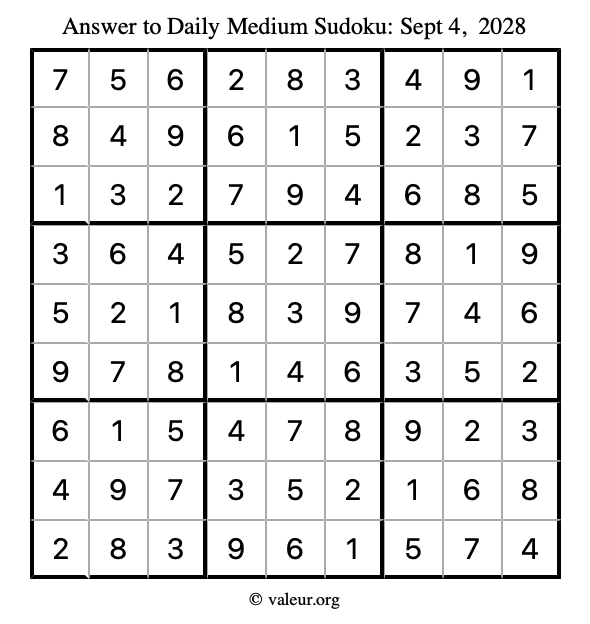 Answer to Daily Medium Sudoku: Sept 4, 2028

| | | | | | | | | |
|---|---|---|---|---|---|---|---|---|
| 7 | 5 | 6 | 2 | 8 | 3 | 4 | 9 | 1 |
| 8 | 4 | 9 | 6 | 1 | 5 | 2 | 3 | 7 |
| 1 | 3 | 2 | 7 | 9 | 4 | 6 | 8 | 5 |
| 3 | 6 | 4 | 5 | 2 | 7 | 8 | 1 | 9 |
| 5 | 2 | 1 | 8 | 3 | 9 | 7 | 4 | 6 |
| 9 | 7 | 8 | 1 | 4 | 6 | 3 | 5 | 2 |
| 6 | 1 | 5 | 4 | 7 | 8 | 9 | 2 | 3 |
| 4 | 9 | 7 | 3 | 5 | 2 | 1 | 6 | 8 |
| 2 | 8 | 3 | 9 | 6 | 1 | 5 | 7 | 4 |

© valeur.org